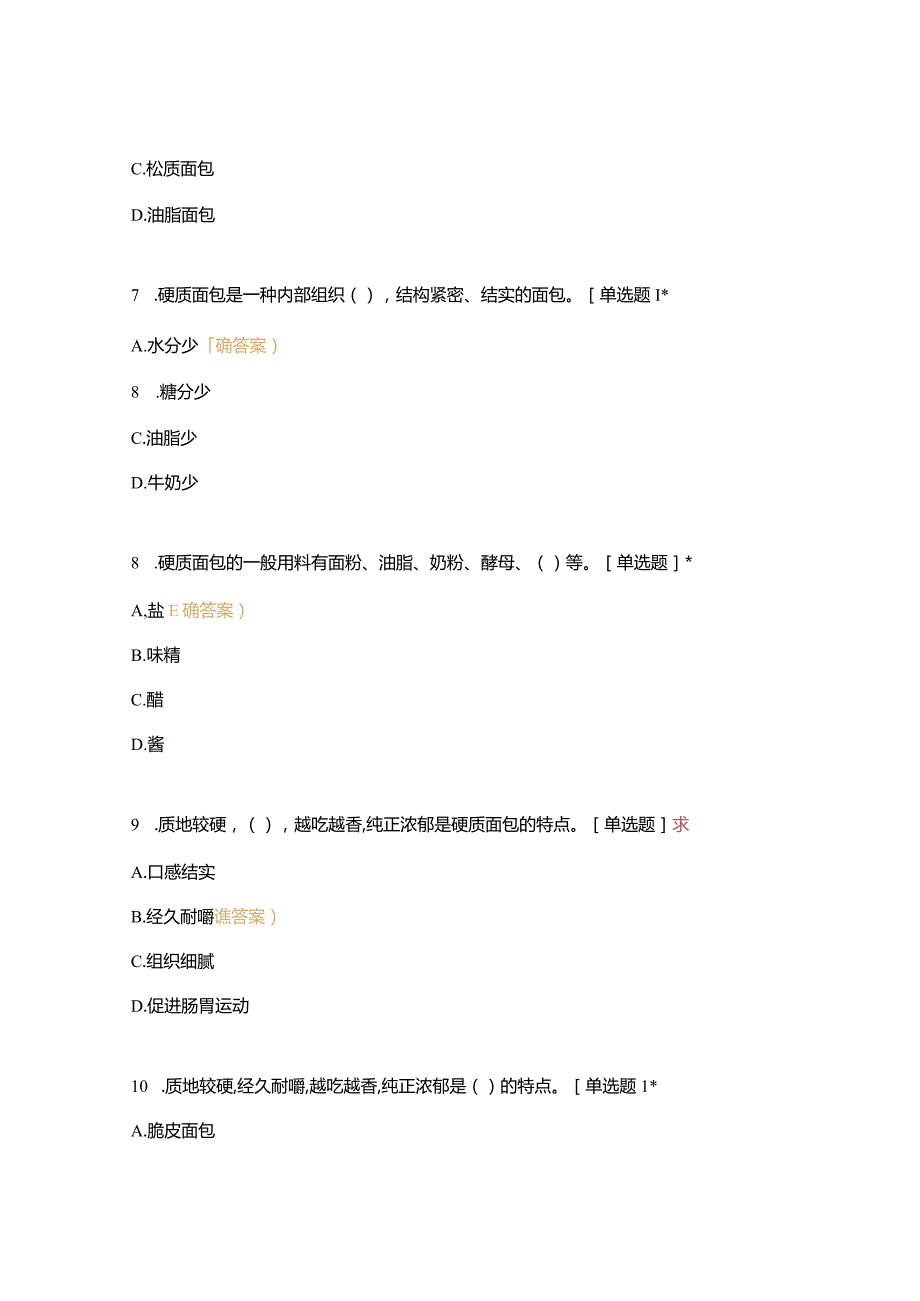 C.松质面包

D.油脂面包

7 .硬质面包是一种内部组织（ ），结构紧密、结实的面包。［单选题 I*

A.水分少「确答案）

8 .糖分少

C.油脂少

D.牛奶少

8 .硬质面包的一般用料有面粉、油脂、奶粉、酵母、（ ）等。［单选题］*

A,盐 E 确答案）

B.味精

C.醋

D.酱

9 .质地较硬，（ ），越吃越香,纯正浓郁是硬质面包的特点。［单选题］求

A.口感结实

B.经久耐嚼谯答案）

C.组织细腻

D.促进肠胃运动

10 .质地较硬,经久耐嚼,越吃越香,纯正浓郁是（ ）的特点。［单选题 1*

A.脆皮面包